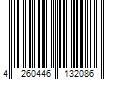 4 260446 132086